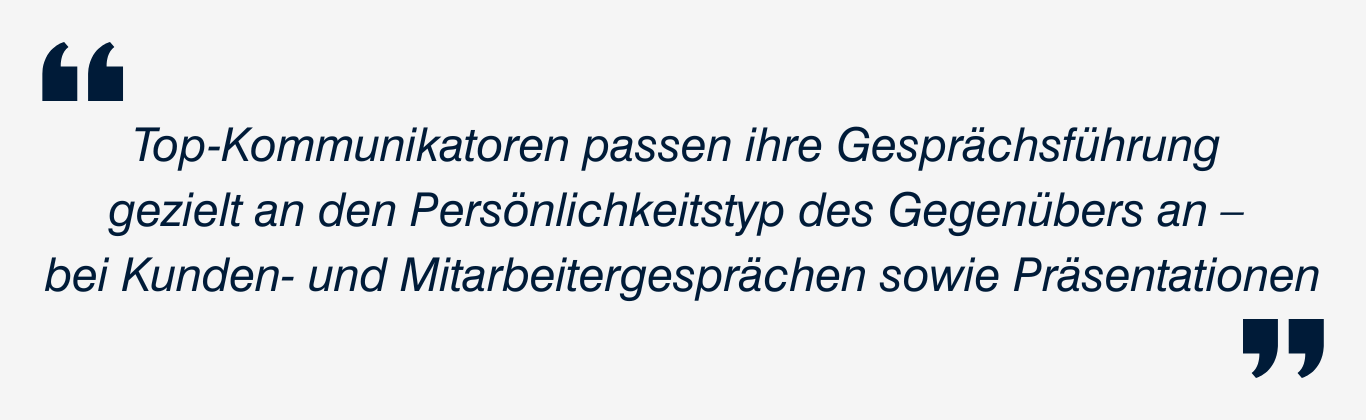 “

Top-Kommunikatoren passen ihre Gesprächsführung gezielt an den Persönlichkeitstyp des Gegenübers an – bei Kunden- und Mitarbeitergesprächen sowie Präsentationen

”